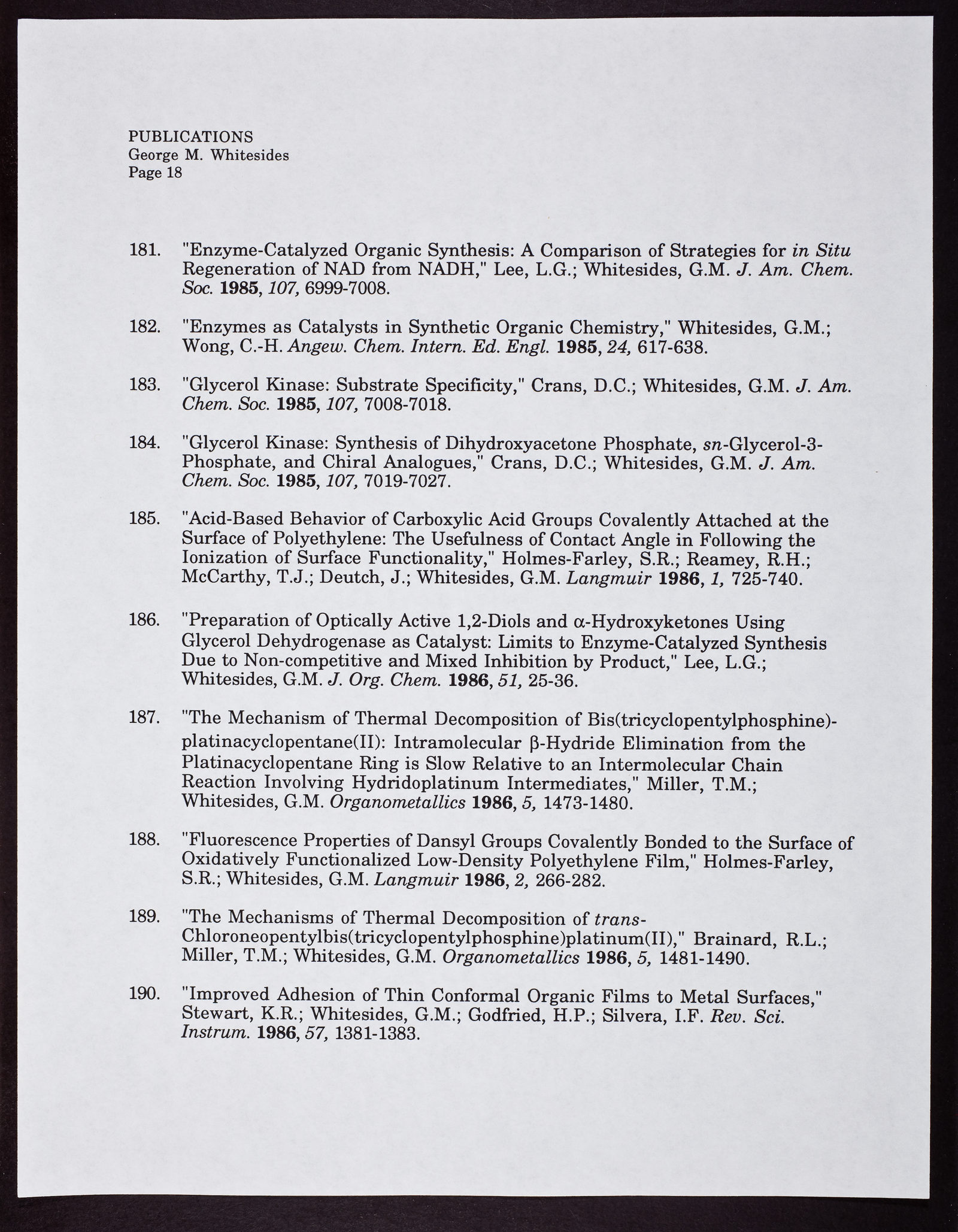 PUBLICATIONS
George M. Whitesides
Page 18

181. "Enzyme-Catalyzed Organic Synthesis: A Comparison of Strategies for in Situ Regeneration of NAD from NADH," Lee, L.G.; Whitesides, G.M. J. Am. Chem. Soc. 1985, 107, 6999-7008.

182. "Enzymes as Catalysts in Synthetic Organic Chemistry," Whitesides, G.M.; Wong, C.-H. Angew. Chem. Intern. Ed. Engl. 1985, 24, 617-638.

183. "Glycerol Kinase: Substrate Specificity," Crans, D.C.; Whitesides, G.M. J. Am. Chem. Soc. 1985, 107, 7008-7018.

184. "Glycerol Kinase: Synthesis of Dihydroxyacetone Phosphate, sn-Glycerol-3-Phosphate, and Chiral Analogues," Crans, D.C.; Whitesides, G.M. J. Am. Chem. Soc. 1985, 107, 7019-7027.

185. "Acid-Based Behavior of Carboxylic Acid Groups Covalently Attached at the Surface of Polyethylene: The Usefulness of Contact Angle in Following the Ionization of Surface Functionality," Holmes-Farley, S.R.; Reamey, R.H.; McCarthy, T.J.; Deutch, J.; Whitesides, G.M. Langmuir 1986, 1, 725-740.

186. "Preparation of Optically Active 1,2-Diols and $\alpha$-Hydroxyketones Using Glycerol Dehydrogenase as Catalyst: Limits to Enzyme-Catalyzed Synthesis Due to Non-competitive and Mixed Inhibition by Product," Lee, L.G.; Whitesides, G.M. J. Org. Chem. 1986, 51, 25-36.

187. "The Mechanism of Thermal Decomposition of Bis(tricyclopentylphosphine)-platinacyclopentane(II): Intramolecular $\beta$-Hydride Elimination from the Platinacyclopentane Ring is Slow Relative to an Intermolecular Chain Reaction Involving Hydridoplatinum Intermediates," Miller, T.M.; Whitesides, G.M. Organometallics 1986, 5, 1473-1480.

188. "Fluorescence Properties of Dansyl Groups Covalently Bonded to the Surface of Oxidatively Functionalized Low-Density Polyethylene Film," Holmes-Farley, S.R.; Whitesides, G.M. Langmuir 1986, 2, 266-282.

189. "The Mechanisms of Thermal Decomposition of trans-Chloroneopentylbis(tricyclopentylphosphine)platinum(II)," Brainard, R.L.; Miller, T.M.; Whitesides, G.M. Organometallics 1986, 5, 1481-1490.

190. "Improved Adhesion of Thin Conformal Organic Films to Metal Surfaces," Stewart, K.R.; Whitesides, G.M.; Godfried, H.P.; Silvera, I.F. Rev. Sci. Instrum. 1986, 57, 1381-1383.